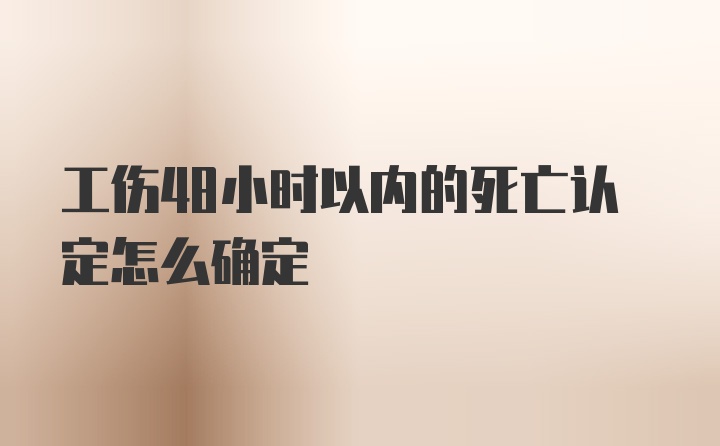 工伤48小时以内的死亡认定怎么确定